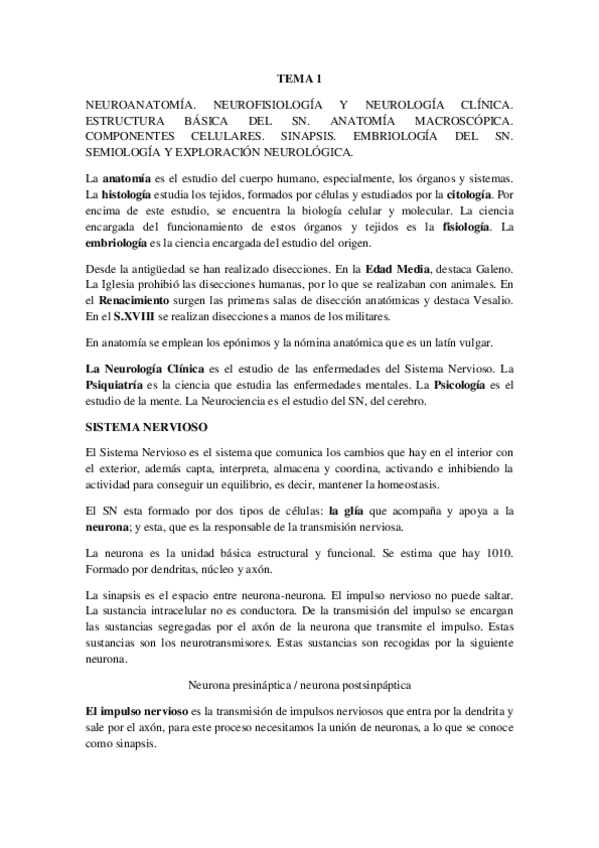 TEMA 1

NEUROANATOMÍA. NEUROFISIOLOGÍA Y NEUROLOGÍA CLÍNICA. ESTRUCTURA BÁSICA DEL SN. ANATOMÍA MACROSCÓPICA. COMPONENTES CELULARES. SINAPSIS. EMBRIOLOGÍA DEL SN. SEMIOLOGÍA Y EXPLORACIÓN NEUROLÓGICA.

La anatomía es el estudio del cuerpo humano, especialmente, los órganos y sistemas. La histología estudia los tejidos, formados por células y estudiados por la citología. Por encima de este estudio, se encuentra la biología celular y molecular. La ciencia encargada del funcionamiento de estos órganos y tejidos es la fisiología. La embriología es la ciencia encargada del estudio del origen.

Desde la antigüedad se han realizado disecciones. En la Edad Media, destaca Galeno. La Iglesia prohibió las disecciones humanas, por lo que se realizaban con animales. En el Renacimiento surgen las primeras salas de disección anatómicas y destaca Vesalio. En el S.XVIII se realizan disecciones a manos de los militares.

En anatomía se emplean los epónimos y la nómina anatómica que es un latín vulgar.

La Neurología Clínica es el estudio de las enfermedades del Sistema Nervioso. La Psiquiatría es la ciencia que estudia las enfermedades mentales. La Psicología es el estudio de la mente. La Neurociencia es el estudio del SN, del cerebro.

SISTEMA NERVIOSO

El Sistema Nervioso es el sistema que comunica los cambios que hay en el interior con el exterior, además capta, interpreta, almacena y coordina, activando e inhibiendo la actividad para conseguir un equilibrio, es decir, mantener la homeostasis.

El SN esta formado por dos tipos de células: la glía que acompaña y apoya a la neurona; y esta, que es la responsable de la transmisión nerviosa.

La neurona es la unidad básica estructural y funcional. Se estima que hay 1010. Formado por dendritas, núcleo y axón.

La sinapsis es el espacio entre neurona-neurona. El impulso nervioso no puede saltar. La sustancia intracelular no es conductora. De la transmisión del impulso se encargan las sustancias segregadas por el axón de la neurona que transmite el impulso. Estas sustancias son los neurotransmisores. Estas sustancias son recogidas por la siguiente neurona.

Neurona presináptica / neurona postsinpáptica

El impulso nervioso es la transmisión de impulsos nerviosos que entra por la dendrita y sale por el axón, para este proceso necesitamos la unión de neuronas, a lo que se conoce como sinapsis.